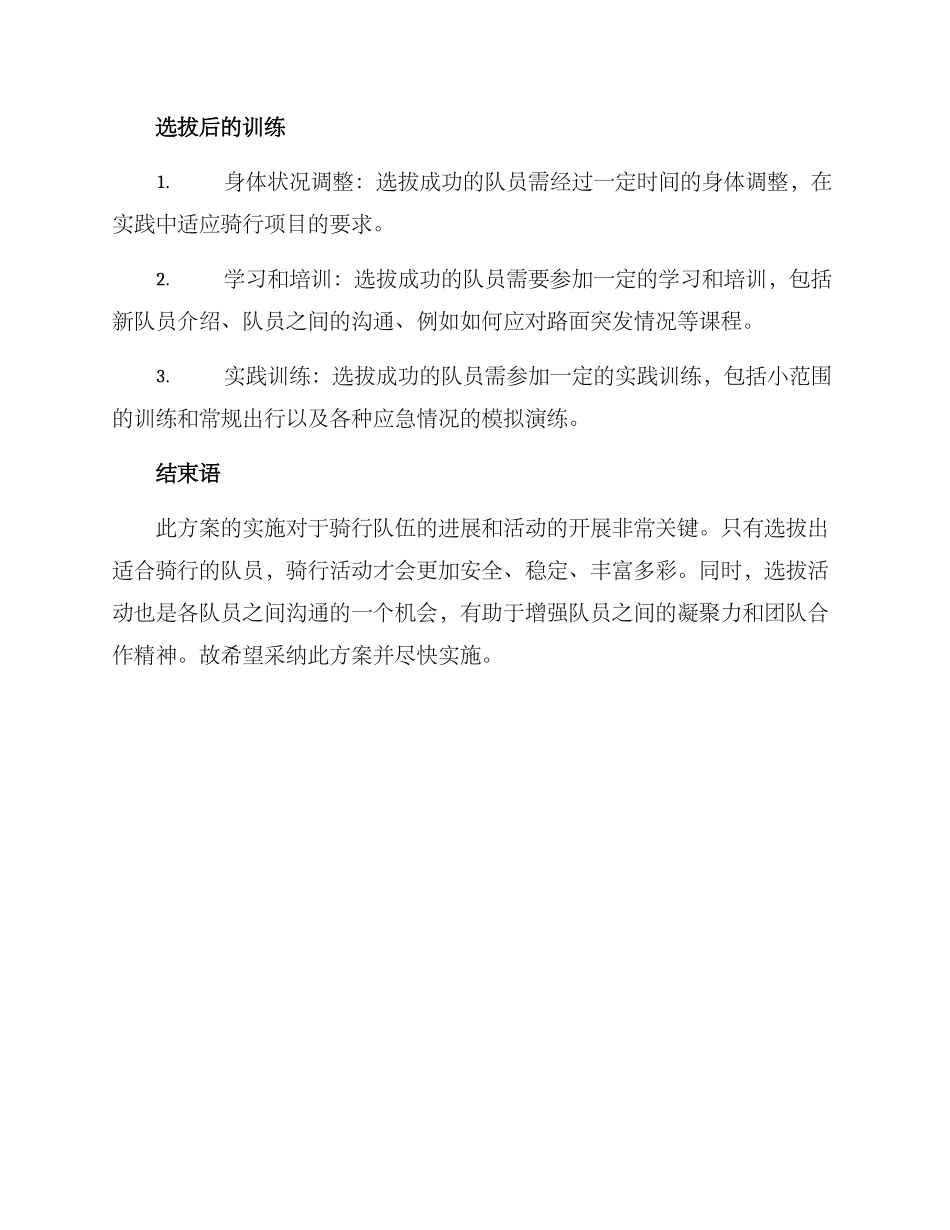 选拔后的训练

1. 身体状况调整：选拔成功的队员需经过一定时间的身体调整，在实践中适应骑行项目的要求。

2. 学习和培训：选拔成功的队员需要参加一定的学习和培训，包括新队员介绍、队员之间的沟通、例如如何应对路面突发情况等课程。

3. 实践训练：选拔成功的队员需参加一定的实践训练，包括小范围的训练和常规出行以及各种应急情况的模拟演练。

结束语

此方案的实施对于骑行队伍的进展和活动的开展非常关键。只有选拔出适合骑行的队员，骑行活动才会更加安全、稳定、丰富多彩。同时，选拔活动也是各队员之间沟通的一个机会，有助于增强队员之间的凝聚力和团队合作精神。故希望采纳此方案并尽快实施。